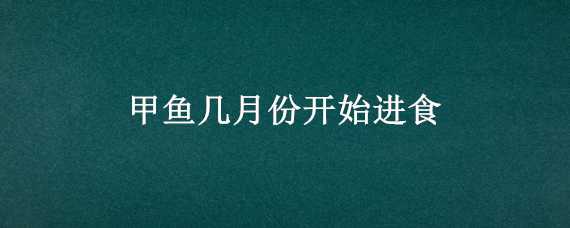 甲鱼几月份开始进食